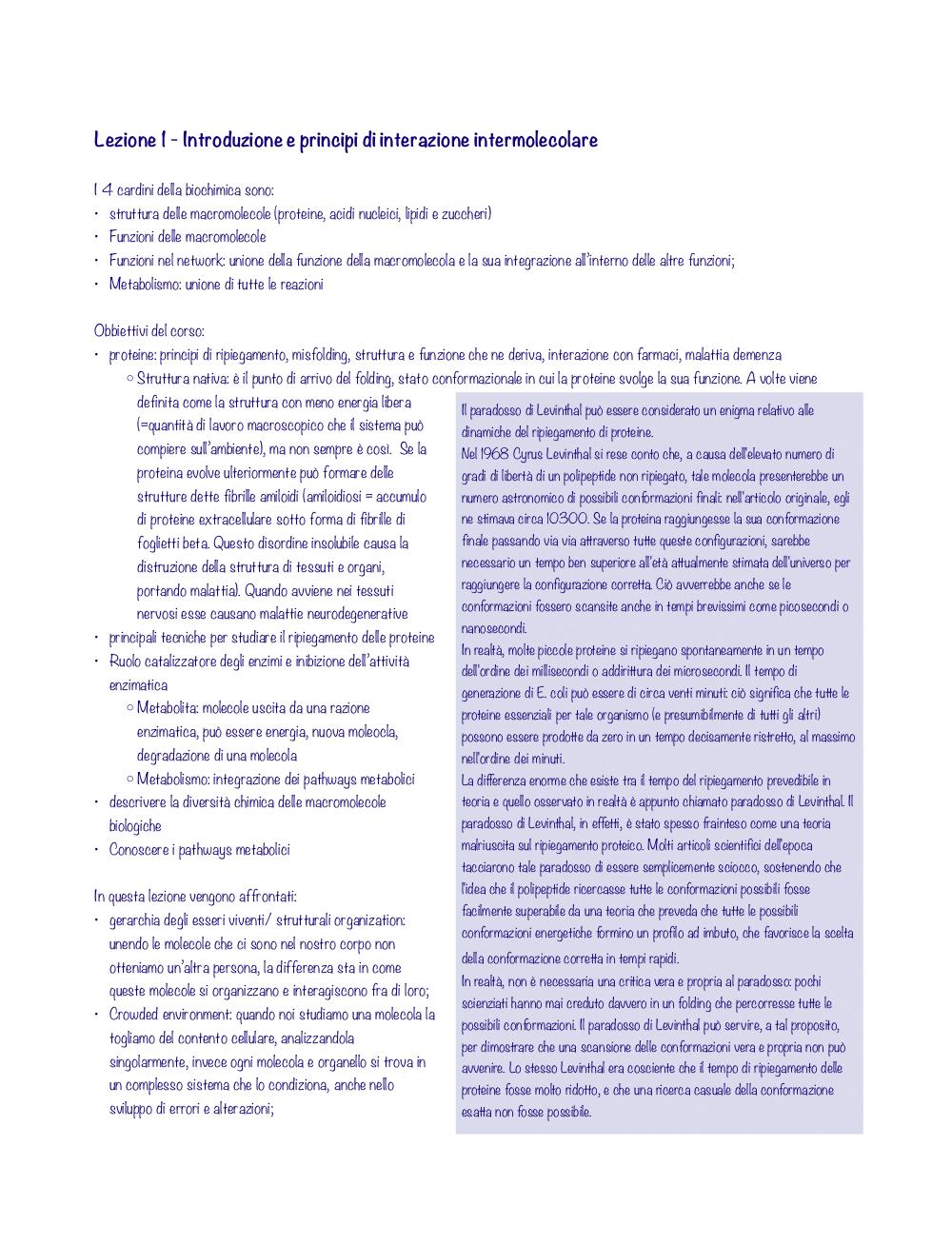 Lezione 1 - Introduzione e principi di interazione intermolecolare

I 4 cardini della biochimica sono:
• struttura delle macromolecole (proteine, acidi nucleici, lipidi e zuccheri)
• Funzioni delle macromolecole
• Funzioni nel network: unione della funzione della macromolecola e la sua integrazione all'interno delle altre funzioni;
• Metabolismo: unione di tutte le reazioni

Obbiettivi del corso:
• proteine: principi di ripiegamento, misfolding, struttura e funzione che ne deriva, interazione con farmaci, malattia demenza
  ○ Struttura nativa: è il punto di arrivo del folding, stato conformazionale in cui la proteine svolge la sua funzione. A volte viene definita come la struttura con meno energia libera (=quantità di lavoro macroscopico che il sistema può compiere sull'ambiente), ma non sempre è così. Se la proteina evolve ulteriormente può formare delle strutture dette fibrille amiloidi (amiloidiosi = accumulo di proteine extracellulare sotto forma di fibrille di foglietti beta. Questo disordine insolubile causa la distruzione della struttura di tessuti e organi, portando malattia). Quando avviene nei tessuti nervosi esse causano malattie neurodegenerative
• principali tecniche per studiare il ripiegamento delle proteine
• Ruolo catalizzatore degli enzimi e inibizione dell'attività enzimatica
  ○ Metabolita: molecole uscita da una razione enzimatica, può essere energia, nuova moleocla, degradazione di una molecola
  ○ Metabolismo: integrazione dei pathways metabolici
• descrivere la diversità chimica delle macromolecole biologiche
• Conoscere i pathways metabolici

In questa lezione vengono affrontati:
• gerarchia degli esseri viventi/ strutturali organization: unendo le molecole che ci sono nel nostro corpo non otteniamo un'altra persona, la differenza sta in come queste molecole si organizzano e interagiscono fra di loro;
• Crowded environment: quando noi studiamo una molecola la togliamo del contento cellulare, analizzandola singolarmente, invece ogni molecola e organello si trova in un complesso sistema che lo condiziona, anche nello sviluppo di errori e alterazioni;

Il paradosso di Levinthal può essere considerato un enigma relativo alle dinamiche del ripiegamento di proteine.
Nel 1968 Cyrus Levinthal si rese conto che, a causa dell'elevato numero di gradi di libertà di un polipeptide non ripiegato, tale molecola presenterebbe un numero astronomico di possibili conformazioni finali: nell'articolo originale, egli ne stimava circa 10300. Se la proteina raggiungesse la sua conformazione finale passando via via attraverso tutte queste configurazioni, sarebbe necessario un tempo ben superiore all'età attualmente stimata dell'universo per raggiungere la configurazione corretta. Ciò avverrebbe anche se le conformazioni fossero scansite anche in tempi brevissimi come picosecondi o nanosecondi.
In realtà, molte piccole proteine si ripiegano spontaneamente in un tempo dell'ordine dei millisecondi o addirittura dei microsecondi. Il tempo di generazione di E. coli può essere di circa venti minuti: ciò significa che tutte le proteine essenziali per tale organismo (e presumibilmente di tutti gli altri) possono essere prodotte da zero in un tempo decisamente ristretto, al massimo nell'ordine dei minuti.
La differenza enorme che esiste tra il tempo del ripiegamento prevedibile in teoria e quello osservato in realtà è appunto chiamato paradosso di Levinthal. Il paradosso di Levinthal, in effetti, è stato spesso frainteso come una teoria malriuscita sul ripiegamento proteico. Molti articoli scientifici dell'epoca tacciarono tale paradosso di essere semplicemente sciocco, sostenendo che l'idea che il polipeptide ricercasse tutte le conformazioni possibili fosse facilmente superabile da una teoria che preveda che tutte le possibili conformazioni energetiche formino un profilo ad imbuto, che favorisce la scelta della conformazione corretta in tempi rapidi.
In realtà, non è necessaria una critica vera e propria al paradosso: pochi scienziati hanno mai creduto davvero in un folding che percorresse tutte le possibili conformazioni. Il paradosso di Levinthal può servire, a tal proposito, per dimostrare che una scansione delle conformazioni vera e propria non può avvenire. Lo stesso Levinthal era cosciente che il tempo di ripiegamento delle proteine fosse molto ridotto, e che una ricerca casuale della conformazione esatta non fosse possibile.